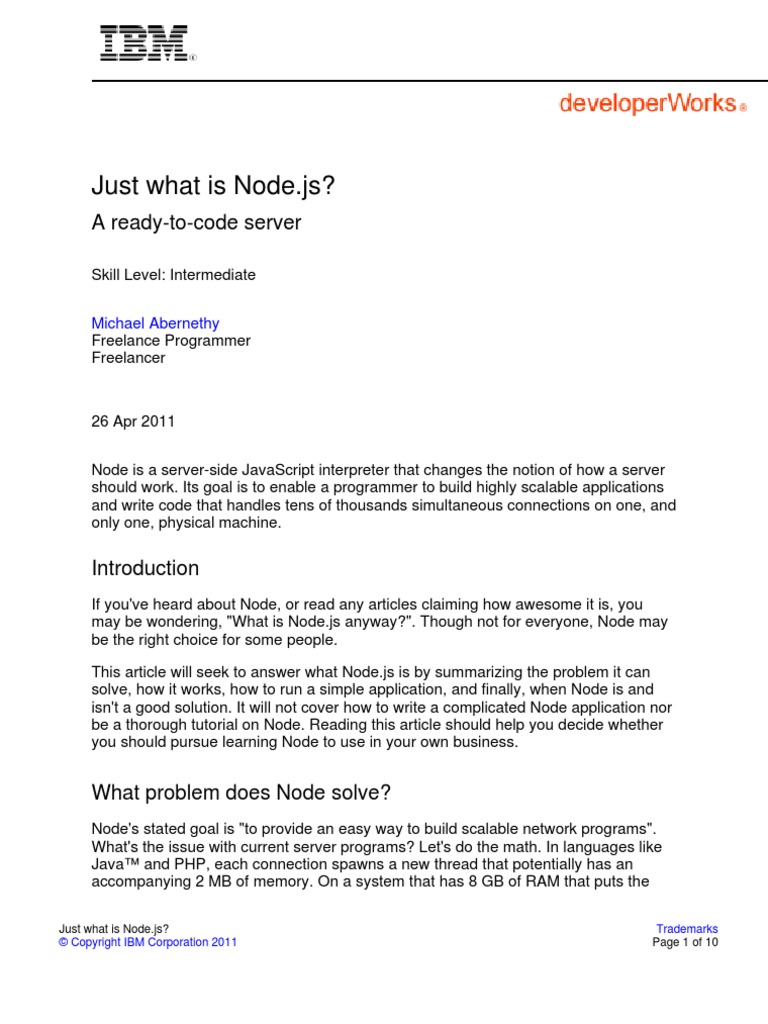 IBM®

developerWorks®

Just what is Node.js?

A ready-to-code server

Skill Level: Intermediate

Michael Abernethy
Freelance Programmer
Freelancer

26 Apr 2011

Node is a server-side JavaScript interpreter that changes the notion of how a server should work. Its goal is to enable a programmer to build highly scalable applications and write code that handles tens of thousands simultaneous connections on one, and only one, physical machine.

Introduction

If you've heard about Node, or read any articles claiming how awesome it is, you may be wondering, "What is Node.js anyway?". Though not for everyone, Node may be the right choice for some people.

This article will seek to answer what Node.js is by summarizing the problem it can solve, how it works, how to run a simple application, and finally, when Node is and isn't a good solution. It will not cover how to write a complicated Node application nor be a thorough tutorial on Node. Reading this article should help you decide whether you should pursue learning Node to use in your own business.

What problem does Node solve?

Node's stated goal is "to provide an easy way to build scalable network programs". What's the issue with current server programs? Let's do the math. In languages like Java™ and PHP, each connection spawns a new thread that potentially has an accompanying 2 MB of memory. On a system that has 8 GB of RAM that puts the

Just what is Node.js?
© Copyright IBM Corporation 2011

Trademarks
Page 1 of 10